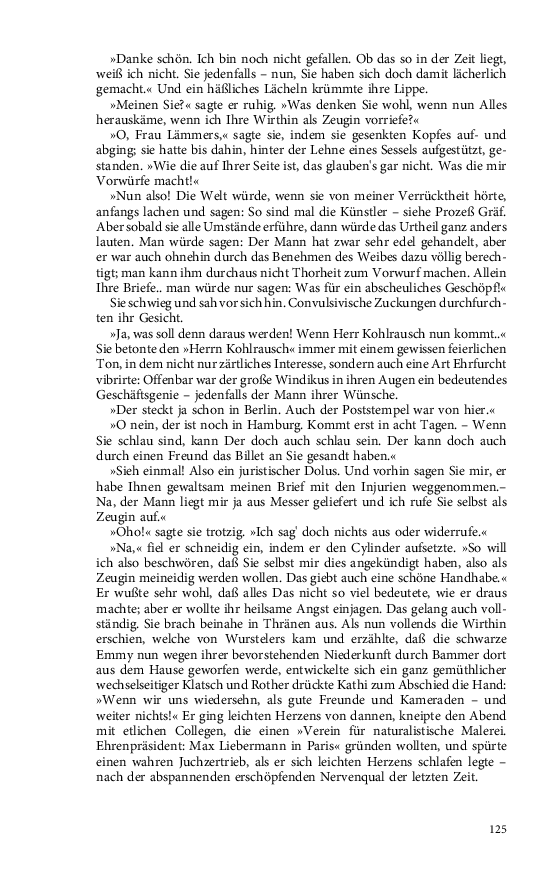 »Danke schön. Ich bin noch nicht gefallen. Ob das so in der Zeit liegt, weiß ich nicht. Sie jedenfalls – nun, Sie haben sich doch damit lächerlich gemacht.« Und ein häßliches Lächeln krümmte ihre Lippe.

»Meinen Sie?« sagte er ruhig. »Was denken Sie wohl, wenn nun Alles herauskäme, wenn ich Ihre Wirthin als Zeugin vorriefe?«

»O, Frau Lämmers,« sagte sie, indem sie gesenkten Kopfes auf- und abging; sie hatte bis dahin, hinter der Lehne eines Sessels aufgestützt, gestanden. »Wie die auf Ihrer Seite ist, das glauben's gar nicht. Was die mir Vorwürfe macht!«

»Nun also! Die Welt würde, wenn sie von meiner Verrücktheit hörte, anfangs lachen und sagen: So sind mal die Künstler – siehe Prozeß Gräf. Aber sobald sie alle Umstände erführe, dann würde das Urtheil ganz anders lauten. Man würde sagen: Der Mann hat zwar sehr edel gehandelt, aber er war auch ohnehin durch das Benehmen des Weibes dazu völlig berechtigt; man kann ihm durchaus nicht Thorheit zum Vorwurf machen. Allein Ihre Briefe.. man würde nur sagen: Was für ein abscheuliches Geschöpf!«

Sie schwieg und sah vor sich hin. Convulsivische Zuckungen durchfurchten ihr Gesicht.

»Ja, was soll denn daraus werden! Wenn Herr Kohlrausch nun kommt..« Sie betonte den »Herrn Kohlrausch« immer mit einem gewissen feierlichen Ton, in dem nicht nur zärtliches Interesse, sondern auch eine Art Ehrfurcht vibrirte: Offenbar war der große Windikus in ihren Augen ein bedeutendes Geschäftsgenie – jedenfalls der Mann ihrer Wünsche.

»Der steckt ja schon in Berlin. Auch der Poststempel war von hier.«

»O nein, der ist noch in Hamburg. Kommt erst in acht Tagen. – Wenn Sie schlau sind, kann Der doch auch schlau sein. Der kann doch auch durch einen Freund das Billet an Sie gesandt haben.«

»Sieh einmal! Also ein juristischer Dolus. Und vorhin sagen Sie mir, er habe Ihnen gewaltsam meinen Brief mit den Injurien weggenommen.– Na, der Mann liegt mir ja aus Messer geliefert und ich rufe Sie selbst als Zeugin auf.«

»Oho!« sagte sie trotzig. »Ich sag' doch nichts aus oder widerrufe.«

»Na,« fiel er schneidig ein, indem er den Cylinder aufsetzte. »So will ich also beschwören, daß Sie selbst mir dies angekündigt haben, also als Zeugin meineidig werden wollen. Das giebt auch eine schöne Handhabe.« Er wußte sehr wohl, daß alles Das nicht so viel bedeutete, wie er draus machte; aber er wollte ihr heilsame Angst einjagen. Das gelang auch vollständig. Sie brach beinahe in Thränen aus. Als nun vollends die Wirthin erschien, welche von Wurstelers kam und erzählte, daß die schwarze Emmy nun wegen ihrer bevorstehenden Niederkunft durch Bammer dort aus dem Hause geworfen werde, entwickelte sich ein ganz gemüthlicher wechselseitiger Klatsch und Rother drückte Kathi zum Abschied die Hand: »Wenn wir uns wiedersehn, als gute Freunde und Kameraden – und weiter nichts!« Er ging leichten Herzens von dannen, kneipte den Abend mit etlichen Collegen, die einen »Verein für naturalistische Malerei. Ehrenpräsident: Max Liebermann in Paris« gründen wollten, und spürte einen wahren Juchzertrieb, als er sich leichten Herzens schlafen legte – nach der abspannenden erschöpfenden Nervenqual der letzten Zeit.

125